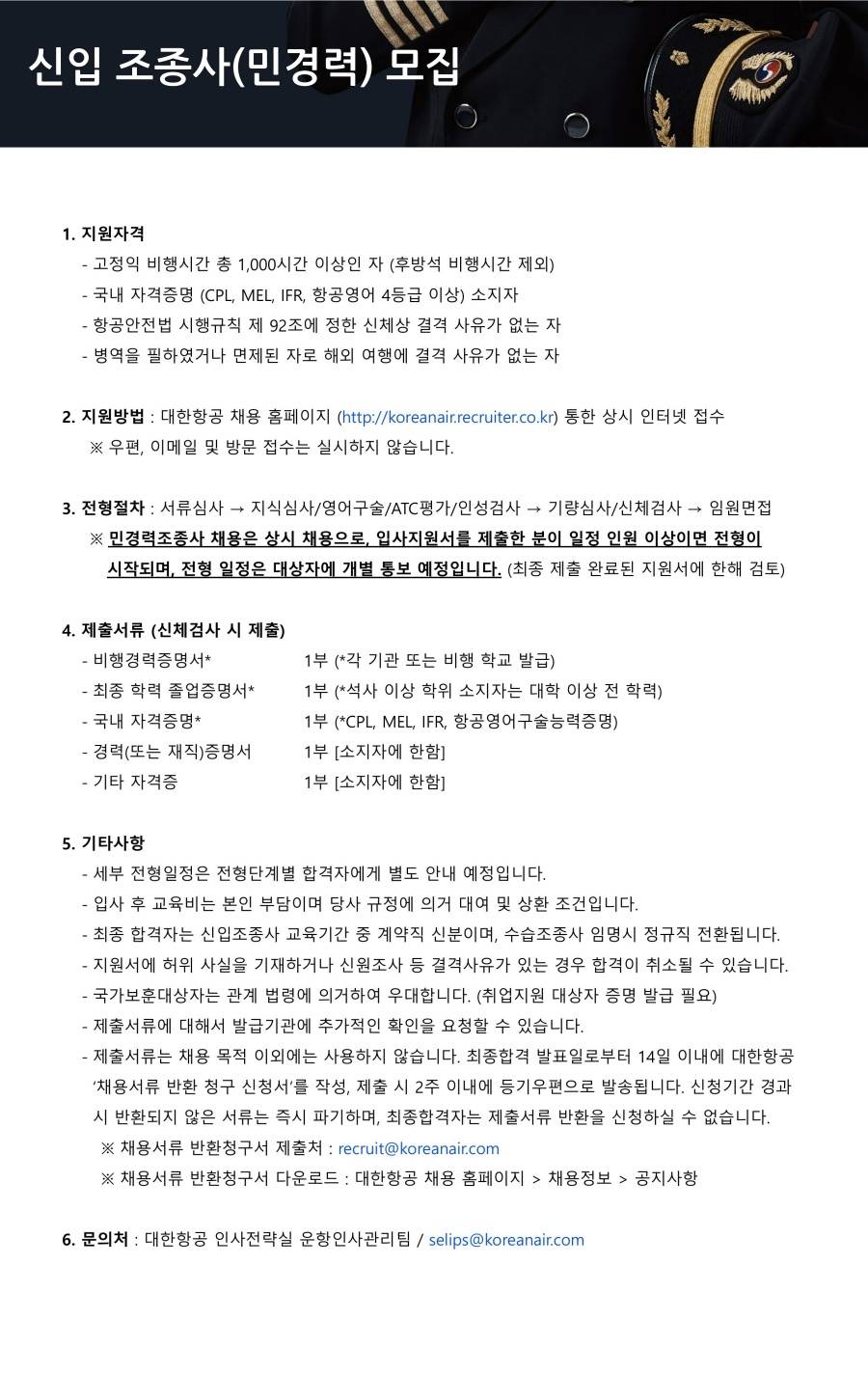 신입 조종사(민경력) 모집

1. 지원자격
- 고정익 비행시간 총 1,000시간 이상인 자 (후방석 비행시간 제외)
- 국내 자격증명 (CPL, MEL, IFR, 항공영어 4등급 이상) 소지자
- 항공안전법 시행규칙 제 92조에 정한 신체상 결격 사유가 없는 자
- 병역을 필하였거나 면제된 자로 해외 여행에 결격 사유가 없는 자

2. 지원방법 : 대한항공 채용 홈페이지 (http://koreanair.recruiter.co.kr) 통한 상시 인터넷 접수
※ 우편, 이메일 및 방문 접수는 실시하지 않습니다.

3. 전형절차 : 서류심사 → 지식심사/영어구술/ATC평가/인성검사 → 기량심사/신체검사 → 임원면접
※ 민경력조종사 채용은 상시 채용으로, 입사지원서를 제출한 분이 일정 인원 이상이면 전형이 시작되며, 전형 일정은 대상자에 개별 통보 예정입니다. (최종 제출 완료된 지원서에 한해 검토)

4. 제출서류 (신체검사 시 제출)
- 비행경력증명서* 1부 (*각 기관 또는 비행 학교 발급)
- 최종 학력 졸업증명서* 1부 (*석사 이상 학위 소지자는 대학 이상 전 학력)
- 국내 자격증명* 1부 (*CPL, MEL, IFR, 항공영어구술능력증명)
- 경력(또는 재직)증명서 1부 [소지자에 한함]
- 기타 자격증 1부 [소지자에 한함]

5. 기타사항
- 세부 전형일정은 전형단계별 합격자에게 별도 안내 예정입니다.
- 입사 후 교육비는 본인 부담이며 당사 규정에 의거 대여 및 상환 조건입니다.
- 최종 합격자는 신입조종사 교육기간 중 계약직 신분이며, 수습조종사 임명시 정규직 전환됩니다.
- 지원서에 허위 사실을 기재하거나 신원조사 등 결격사유가 있는 경우 합격이 취소될 수 있습니다.
- 국가보훈대상자는 관계 법령에 의거하여 우대합니다. (취업지원 대상자 증명 발급 필요)
- 제출서류에 대해서 발급기관에 추가적인 확인을 요청할 수 있습니다.
- 제출서류는 채용 목적 이외에는 사용하지 않습니다. 최종합격 발표일로부터 14일 이내에 대한항공 '채용서류 반환 청구 신청서'를 작성, 제출 시 2주 이내에 등기우편으로 발송됩니다. 신청기간 경과 시 반환되지 않은 서류는 즉시 파기하며, 최종합격자는 제출서류 반환을 신청하실 수 없습니다.
※ 채용서류 반환청구서 제출처 : recruit@koreanair.com
※ 채용서류 반환청구서 다운로드 : 대한항공 채용 홈페이지 > 채용정보 > 공지사항

6. 문의처 : 대한항공 인사전략실 운항인사관리팀 / selips@koreanair.com